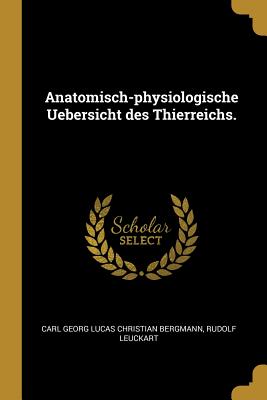 Anatomisch-physiologische Uebersicht des Thierreichs.

Scholar
SELECT

CARL GEORG LUCAS CHRISTIAN BERGMANN, RUDOLF LEUCKART